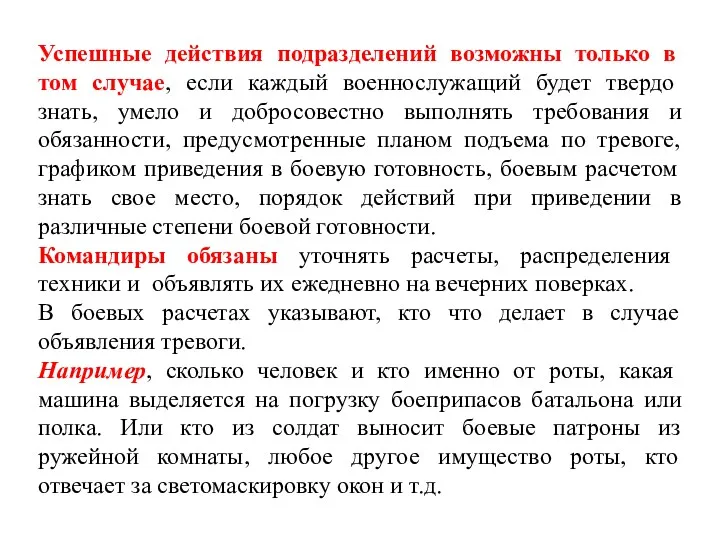 Успешные действия подразделений возможны только в том случае, если каждый военнослужащий будет твердо знать, умело и добросовестно выполнять требования и обязанности, предусмотренные планом подъема по тревоге, графиком приведения в боевую готовность, боевым расчетом знать свое место, порядок действий при приведении в различные степени боевой готовности.

Командиры обязаны уточнять расчеты, распределения техники и объявлять их ежедневно на вечерних поверках.

В боевых расчетах указывают, кто что делает в случае объявления тревоги.

Например, сколько человек и кто именно от роты, какая машина выделяется на погрузку боеприпасов батальона или полка. Или кто из солдат выносит боевые патроны из ружейной комнаты, любое другое имущество роты, кто отвечает за светомаскировку окон и т.д.